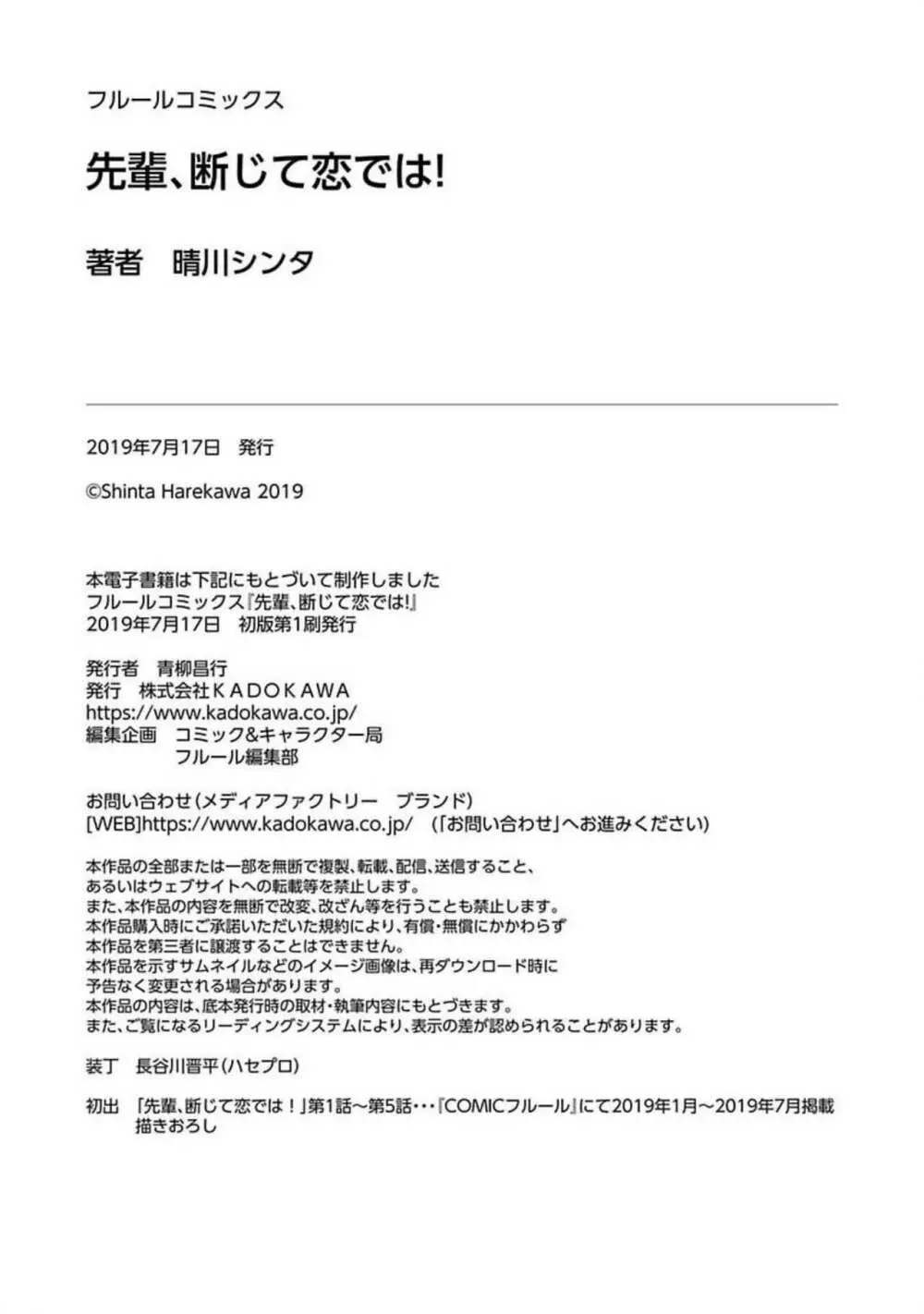 フルールコミックス

先輩、断じて恋では!

著者　晴川シンタ

2019年7月17日　発行

©Shinta Harekawa 2019

本電子書籍は下記にもとづいて制作しました
フルールコミックス『先輩、断じて恋では!』
2019年7月17日　初版第1刷発行

発行者　青柳昌行
発行　株式会社KADOKAWA
https://www.kadokawa.co.jp/
編集企画　コミック&キャラクター局
フルール編集部

お問い合わせ（メディアファクトリー　ブランド）
[WEB]https://www.kadokawa.co.jp/　（「お問い合わせ」へお進みください）

本作品の全部または一部を無断で複製、転載、配信、送信すること、
あるいはウェブサイトへの転載等を禁止します。
また、本作品の内容を無断で改変、改ざん等を行うことも禁止します。
本作品購入時にご承諾いただいた規約により、有償・無償にかかわらず
本作品を第三者に譲渡することはできません。
本作品を示すサムネイルなどのイメージ画像は、再ダウンロード時に
予告なく変更される場合があります。
本作品の内容は、底本発行時の取材・執筆内容にもとづきます。
また、ご覧になるリーディングシステムにより、表示の差が認められることがあります。

装丁　長谷川晋平（ハセプロ）

初出　「先輩、断じて恋では！」第1話～第5話・・・『COMICフルール』にて2019年1月～2019年7月掲載
描きおろし